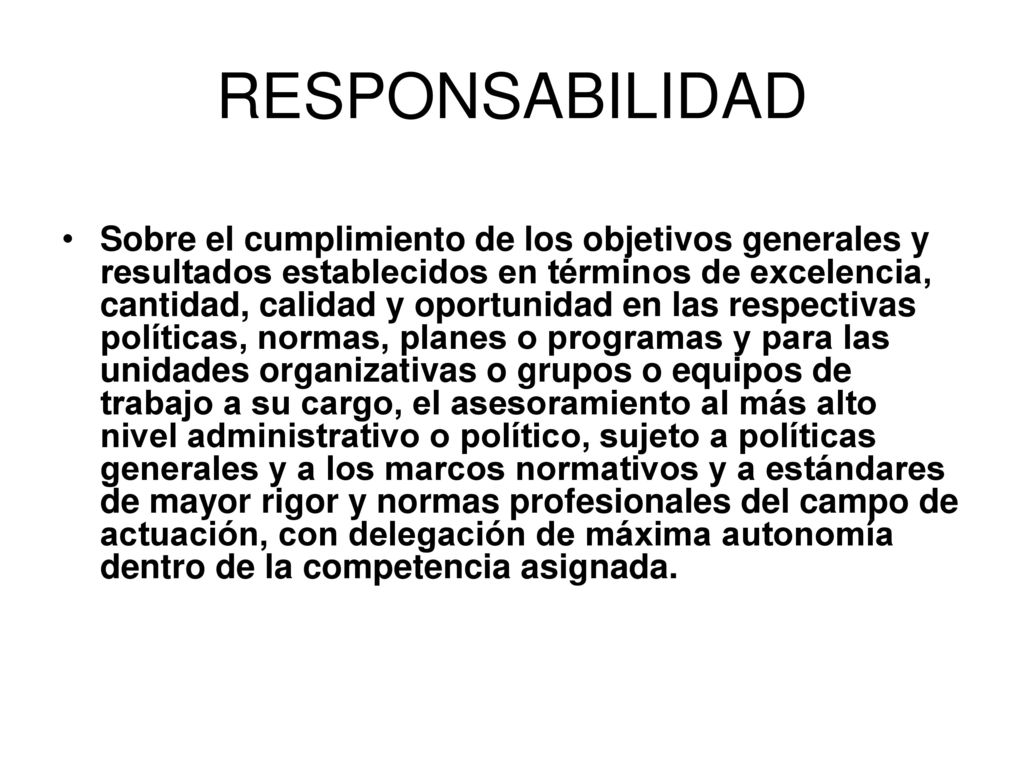 RESPONSABILIDAD

• Sobre el cumplimiento de los objetivos generales y resultados establecidos en términos de excelencia, cantidad, calidad y oportunidad en las respectivas políticas, normas, planes o programas y para las unidades organizativas o grupos o equipos de trabajo a su cargo, el asesoramiento al más alto nivel administrativo o político, sujeto a políticas generales y a los marcos normativos y a estándares de mayor rigor y normas profesionales del campo de actuación, con delegación de máxima autonomía dentro de la competencia asignada.